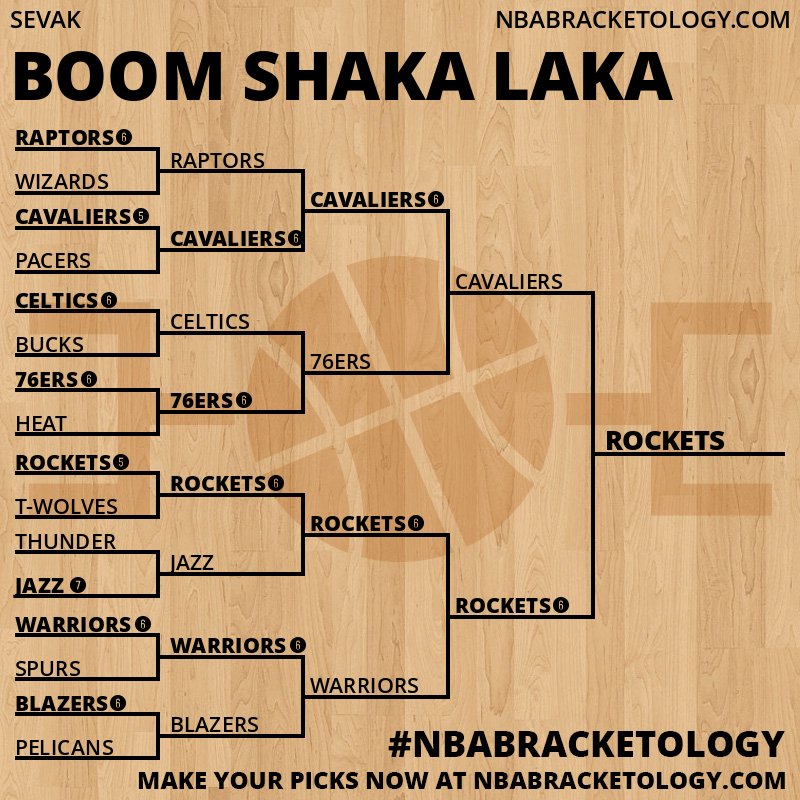 SEVAK

NBABRACKETOLOGY.COM

BOOM SHAKA LAKA

RAPTORS 6
WIZARDS
CAVALIERS 5
PACERS
CELTICS 6
BUCKS
76ERS 6
HEAT
ROCKETS 5
T-WOLVES
THUNDER
JAZZ 7
WARRIORS 6
SPURS
BLAZERS 6
PELICANS

RAPTORS
CAVALIERS 6
CELTICS
76ERS 6
ROCKETS 6
JAZZ
WARRIORS 6
BLAZERS

CAVALIERS 6
76ERS
ROCKETS 6
WARRIORS

CAVALIERS
ROCKETS 6

ROCKETS

#NBABRACKETOLOGY

MAKE YOUR PICKS NOW AT NBABRACKETOLOGY.COM